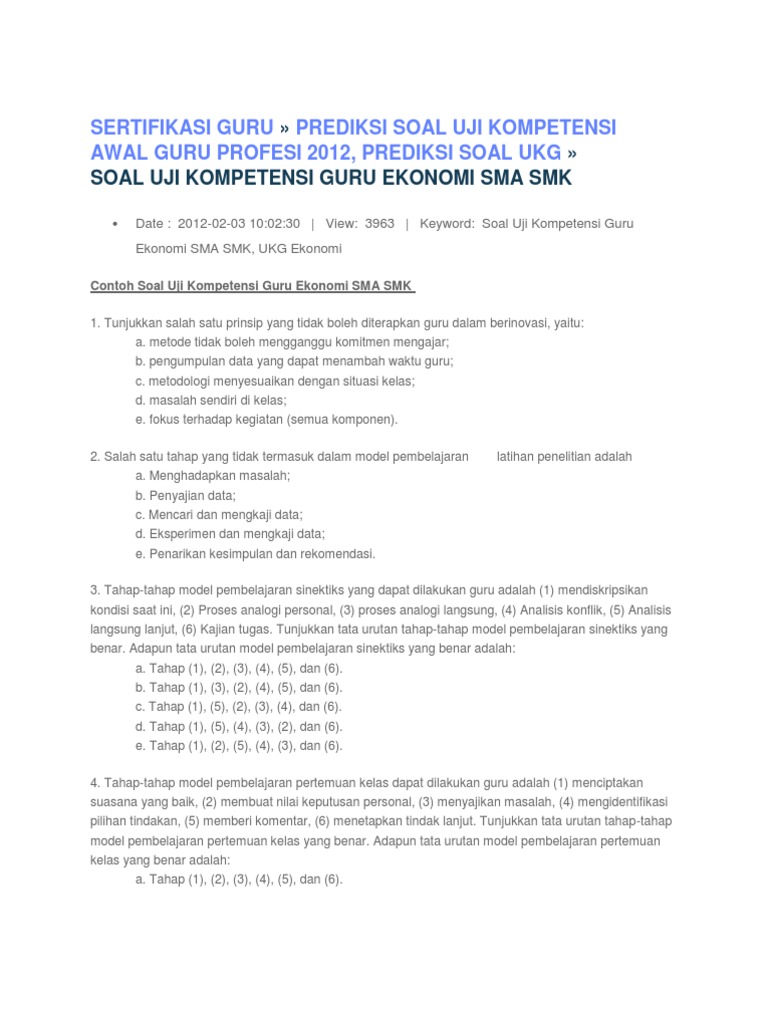 SERTIFIKASI GURU » PREDIKSI SOAL UJI KOMPETENSI AWAL GURU PROFESI 2012, PREDIKSI SOAL UKG » SOAL UJI KOMPETENSI GURU EKONOMI SMA SMK

• Date : 2012-02-03 10:02:30 | View: 3963 | Keyword: Soal Uji Kompetensi Guru Ekonomi SMA SMK, UKG Ekonomi

Contoh Soal Uji Kompetensi Guru Ekonomi SMA SMK

1. Tunjukkan salah satu prinsip yang tidak boleh diterapkan guru dalam berinovasi, yaitu:
a. metode tidak boleh mengganggu komitmen mengajar;
b. pengumpulan data yang dapat menambah waktu guru;
c. metodologi menyesuaikan dengan situasi kelas;
d. masalah sendiri di kelas;
e. fokus terhadap kegiatan (semua komponen).

2. Salah satu tahap yang tidak termasuk dalam model pembelajaran latihan penelitian adalah
a. Menghadapkan masalah;
b. Penyajian data;
c. Mencari dan mengkaji data;
d. Eksperimen dan mengkaji data;
e. Penarikan kesimpulan dan rekomendasi.

3. Tahap-tahap model pembelajaran sinektiks yang dapat dilakukan guru adalah (1) mendiskripsikan kondisi saat ini, (2) Proses analogi personal, (3) proses analogi langsung, (4) Analisis konflik, (5) Analisis langsung lanjut, (6) Kajian tugas. Tunjukkan tata urutan tahap-tahap model pembelajaran sinektiks yang benar. Adapun tata urutan model pembelajaran sinektiks yang benar adalah:
a. Tahap (1), (2), (3), (4), (5), dan (6).
b. Tahap (1), (3), (2), (4), (5), dan (6).
c. Tahap (1), (5), (2), (3), (4), dan (6).
d. Tahap (1), (5), (4), (3), (2), dan (6).
e. Tahap (1), (2), (5), (4), (3), dan (6).

4. Tahap-tahap model pembelajaran pertemuan kelas dapat dilakukan guru adalah (1) menciptakan suasana yang baik, (2) membuat nilai keputusan personal, (3) menyajikan masalah, (4) mengidentifikasi pilihan tindakan, (5) memberi komentar, (6) menetapkan tindak lanjut. Tunjukkan tata urutan tahap-tahap model pembelajaran pertemuan kelas yang benar. Adapun tata urutan model pembelajaran pertemuan kelas yang benar adalah:
a. Tahap (1), (2), (3), (4), (5), dan (6).